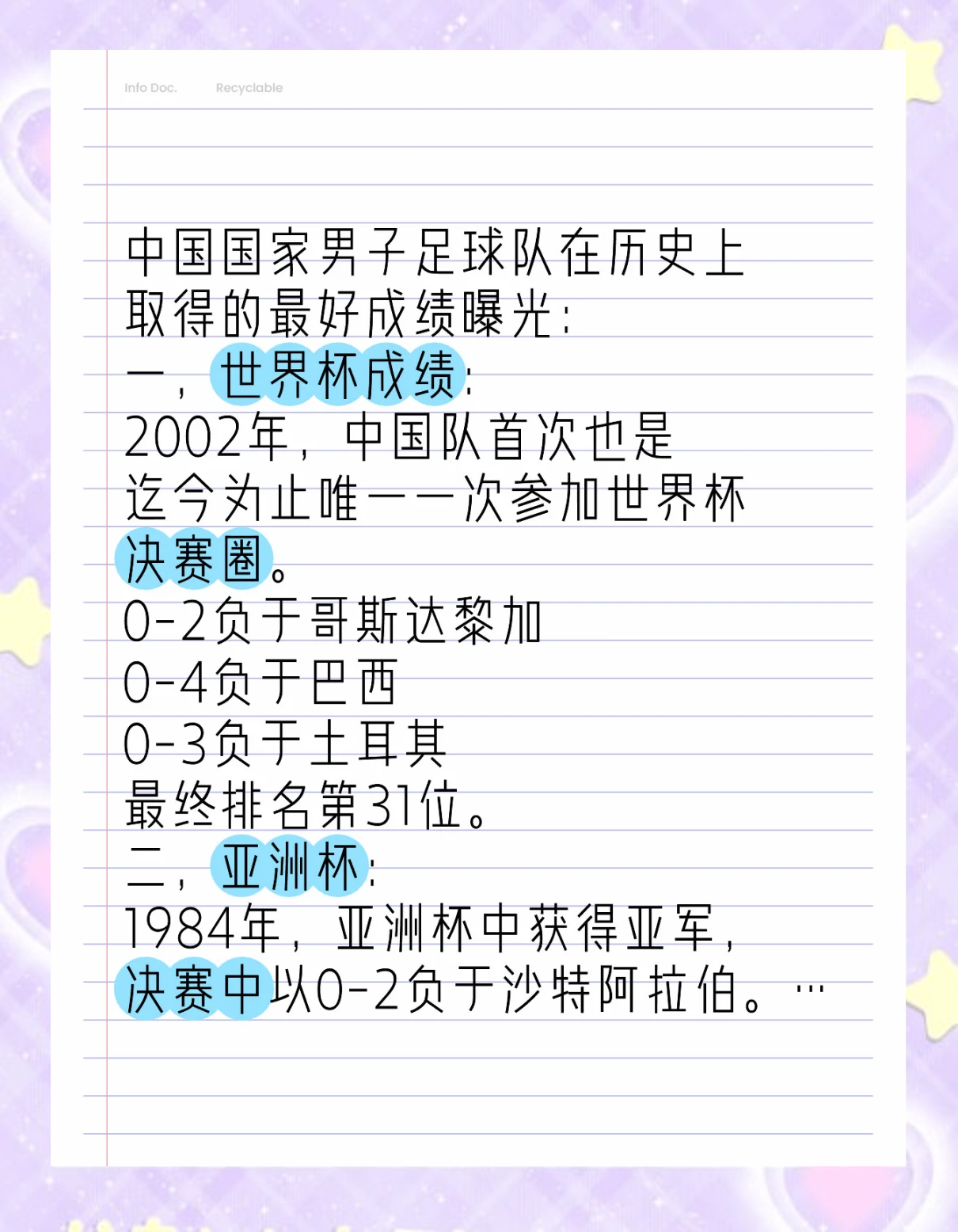 Info Doc.　Recyclable

中国国家男子足球队在历史上取得的最好成绩曝光:
一，世界杯成绩:
2002年，中国队首次也是迄今为止唯一一次参加世界杯决赛圈。
0-2负于哥斯达黎加
0-4负于巴西
0-3负于土耳其
最终排名第31位。
二，亚洲杯:
1984年，亚洲杯中获得亚军，决赛中以0-2负于沙特阿拉伯。...